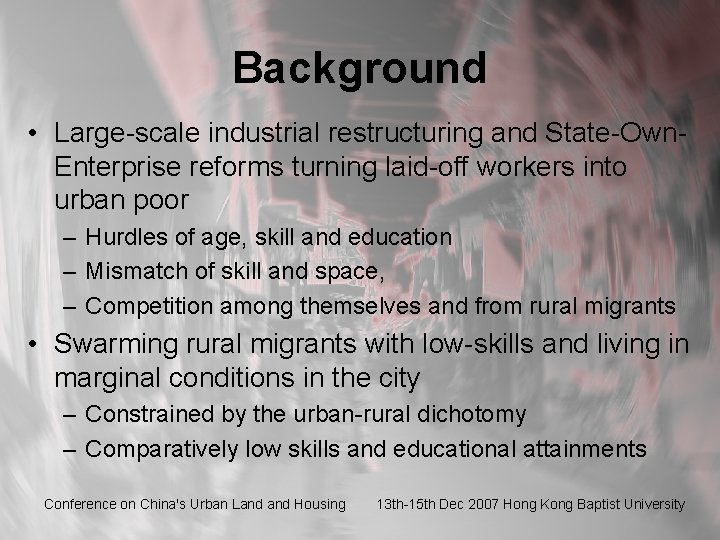 Background

• Large-scale industrial restructuring and State-Own-Enterprise reforms turning laid-off workers into urban poor
– Hurdles of age, skill and education
– Mismatch of skill and space,
– Competition among themselves and from rural migrants
• Swarming rural migrants with low-skills and living in marginal conditions in the city
– Constrained by the urban-rural dichotomy
– Comparatively low skills and educational attainments

Conference on China's Urban Land and Housing 13th-15th Dec 2007 Hong Kong Baptist University